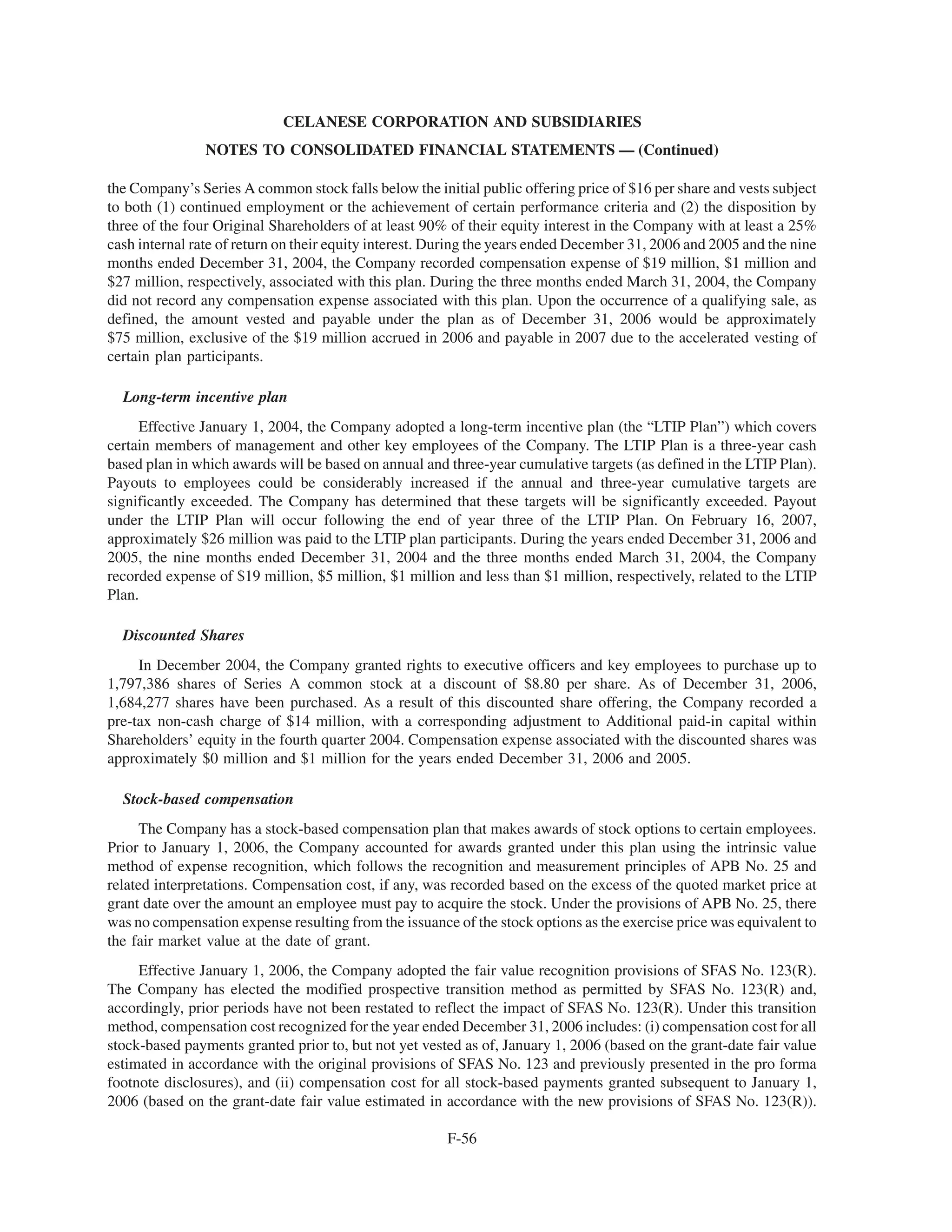 CELANESE CORPORATION AND SUBSIDIARIES

NOTES TO CONSOLIDATED FINANCIAL STATEMENTS — (Continued)

the Company's Series A common stock falls below the initial public offering price of \$16 per share and vests subject to both (1) continued employment or the achievement of certain performance criteria and (2) the disposition by three of the four Original Shareholders of at least 90% of their equity interest in the Company with at least a 25% cash internal rate of return on their equity interest. During the years ended December 31, 2006 and 2005 and the nine months ended December 31, 2004, the Company recorded compensation expense of \$19 million, \$1 million and \$27 million, respectively, associated with this plan. During the three months ended March 31, 2004, the Company did not record any compensation expense associated with this plan. Upon the occurrence of a qualifying sale, as defined, the amount vested and payable under the plan as of December 31, 2006 would be approximately \$75 million, exclusive of the \$19 million accrued in 2006 and payable in 2007 due to the accelerated vesting of certain plan participants.

Long-term incentive plan

Effective January 1, 2004, the Company adopted a long-term incentive plan (the "LTIP Plan") which covers certain members of management and other key employees of the Company. The LTIP Plan is a three-year cash based plan in which awards will be based on annual and three-year cumulative targets (as defined in the LTIP Plan). Payouts to employees could be considerably increased if the annual and three-year cumulative targets are significantly exceeded. The Company has determined that these targets will be significantly exceeded. Payout under the LTIP Plan will occur following the end of year three of the LTIP Plan. On February 16, 2007, approximately \$26 million was paid to the LTIP plan participants. During the years ended December 31, 2006 and 2005, the nine months ended December 31, 2004 and the three months ended March 31, 2004, the Company recorded expense of \$19 million, \$5 million, \$1 million and less than \$1 million, respectively, related to the LTIP Plan.

Discounted Shares

In December 2004, the Company granted rights to executive officers and key employees to purchase up to 1,797,386 shares of Series A common stock at a discount of \$8.80 per share. As of December 31, 2006, 1,684,277 shares have been purchased. As a result of this discounted share offering, the Company recorded a pre-tax non-cash charge of \$14 million, with a corresponding adjustment to Additional paid-in capital within Shareholders' equity in the fourth quarter 2004. Compensation expense associated with the discounted shares was approximately \$0 million and \$1 million for the years ended December 31, 2006 and 2005.

Stock-based compensation

The Company has a stock-based compensation plan that makes awards of stock options to certain employees. Prior to January 1, 2006, the Company accounted for awards granted under this plan using the intrinsic value method of expense recognition, which follows the recognition and measurement principles of APB No. 25 and related interpretations. Compensation cost, if any, was recorded based on the excess of the quoted market price at grant date over the amount an employee must pay to acquire the stock. Under the provisions of APB No. 25, there was no compensation expense resulting from the issuance of the stock options as the exercise price was equivalent to the fair market value at the date of grant.

Effective January 1, 2006, the Company adopted the fair value recognition provisions of SFAS No. 123(R). The Company has elected the modified prospective transition method as permitted by SFAS No. 123(R) and, accordingly, prior periods have not been restated to reflect the impact of SFAS No. 123(R). Under this transition method, compensation cost recognized for the year ended December 31, 2006 includes: (i) compensation cost for all stock-based payments granted prior to, but not yet vested as of, January 1, 2006 (based on the grant-date fair value estimated in accordance with the original provisions of SFAS No. 123 and previously presented in the pro forma footnote disclosures), and (ii) compensation cost for all stock-based payments granted subsequent to January 1, 2006 (based on the grant-date fair value estimated in accordance with the new provisions of SFAS No. 123(R)).

F-56